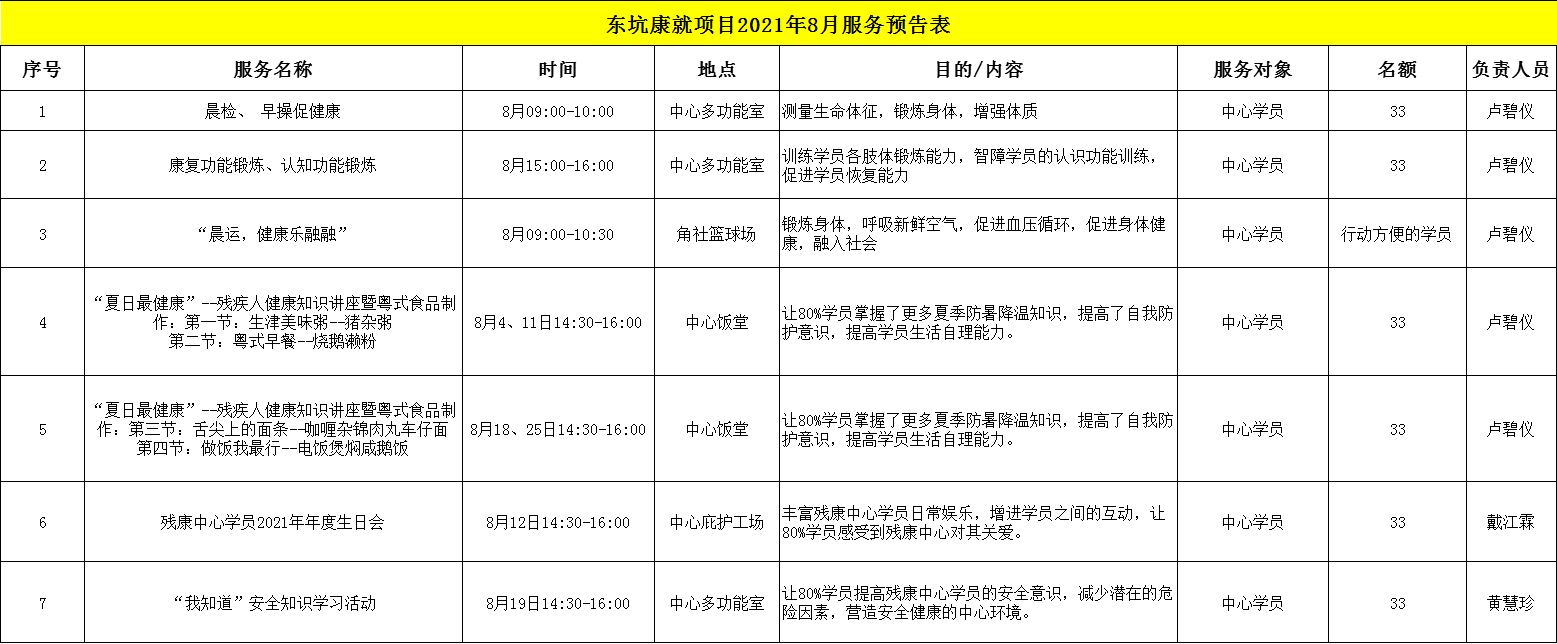 东坑康就项目2021年8月服务预告表

| 序号 | 服务名称 | 时间 | 地点 | 目的/内容 | 服务对象 | 名额 | 负责人员 |
|---|---|---|---|---|---|---|---|
| 1 | 晨检、 早操促健康 | 8月09:00-10:00 | 中心多功能室 | 测量生命体征，锻炼身体，增强体质 | 中心学员 | 33 | 卢碧仪 |
| 2 | 康复功能锻炼、认知功能锻炼 | 8月15:00-16:00 | 中心多功能室 | 训练学员各肢体锻炼能力，智障学员的认识功能训练，促进学员恢复能力 | 中心学员 | 33 | 卢碧仪 |
| 3 | “晨运，健康乐融融” | 8月09:00-10:30 | 角社篮球场 | 锻炼身体，呼吸新鲜空气，促进血压循环，促进身体健康，融入社会 | 中心学员 | 行动方便的学员 | 卢碧仪 |
| 4 | “夏日最健康”--残疾人健康知识讲座暨粤式食品制作：第一节：生津美味粥--猪杂粥 第二节：粤式早餐--烧鹅濑粉 | 8月4、11日14:30-16:00 | 中心饭堂 | 让80%学员掌握了更多夏季防暑降温知识，提高了自我防护意识，提高学员生活自理能力。 | 中心学员 | 33 | 卢碧仪 |
| 5 | “夏日最健康”--残疾人健康知识讲座暨粤式食品制作：第三节：舌尖上的面条--咖喱杂锦肉丸车仔面 第四节：做饭我最行--电饭煲焖咸鹅饭 | 8月18、25日14:30-16:00 | 中心饭堂 | 让80%学员掌握了更多夏季防暑降温知识，提高了自我防护意识，提高学员生活自理能力。 | 中心学员 | 33 | 卢碧仪 |
| 6 | 残康中心学员2021年年度生日会 | 8月12日14:30-16:00 | 中心庇护工场 | 丰富残康中心学员日常娱乐，增进学员之间的互动，让80%学员感受到残康中心对其关爱。 | 中心学员 | 33 | 戴江霖 |
| 7 | “我知道”安全知识学习活动 | 8月19日14:30-16:00 | 中心多功能室 | 让80%学员提高残康中心学员的安全意识，减少潜在的危险因素，营造安全健康的中心环境。 | 中心学员 | 33 | 黄慧珍 |